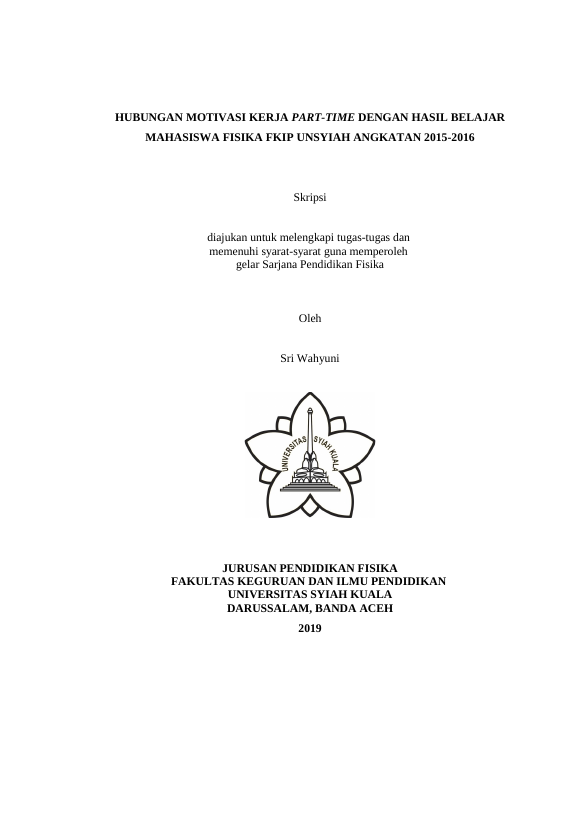 HUBUNGAN MOTIVASI KERJA PART-TIME DENGAN HASIL BELAJAR MAHASISWA FISIKA FKIP UNSYIAH ANGKATAN 2015-2016

Skripsi

diajukan untuk melengkapi tugas-tugas dan memenuhi syarat-syarat guna memperoleh gelar Sarjana Pendidikan Fisika

Oleh

Sri Wahyuni

UNIVERSITAS SYIAH KUALA

JURUSAN PENDIDIKAN FISIKA
FAKULTAS KEGURUAN DAN ILMU PENDIDIKAN
UNIVERSITAS SYIAH KUALA
DARUSSALAM, BANDA ACEH
2019